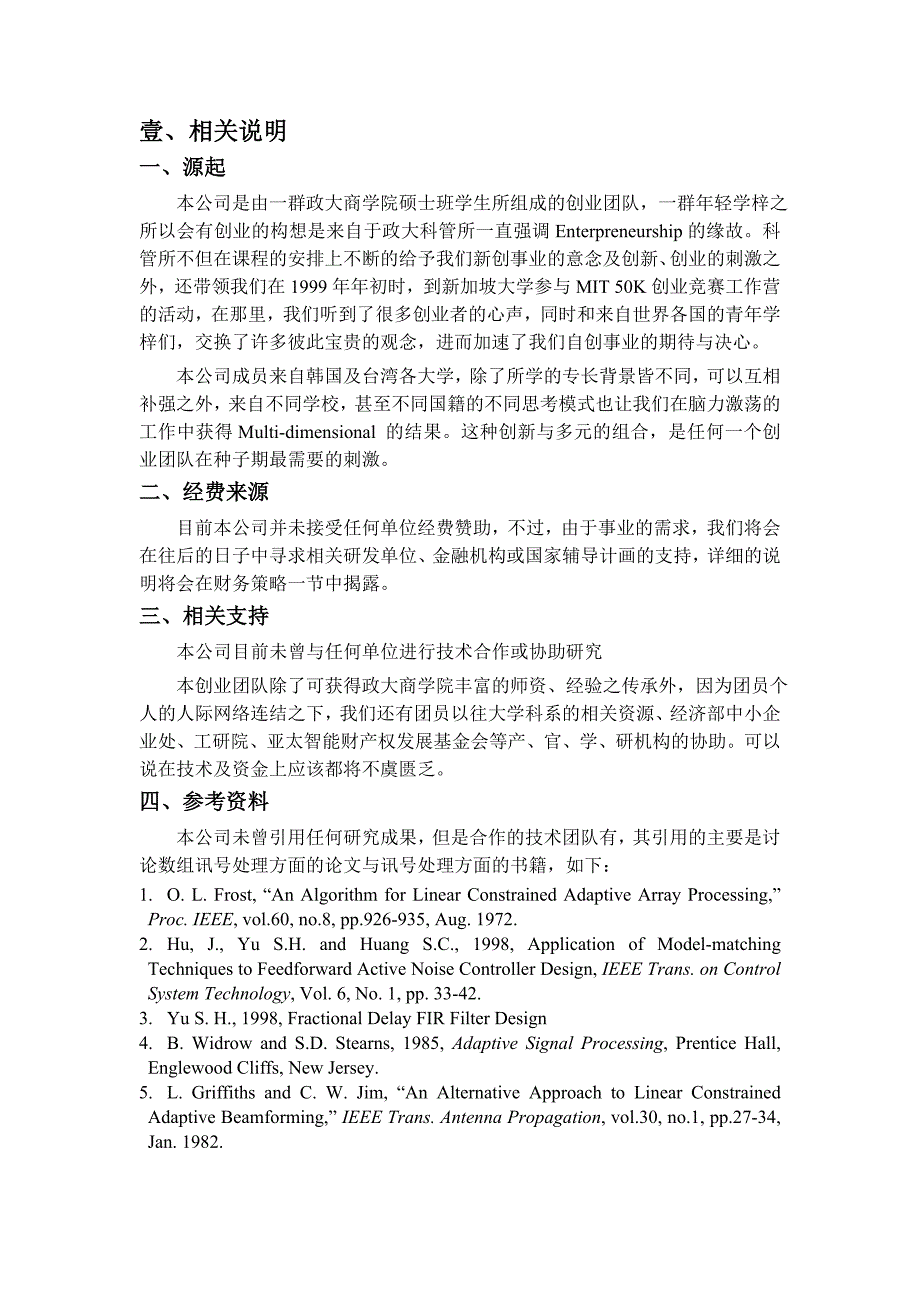 壹、相关说明

一、源起

本公司是由一群政大商学院硕士班学生所组成的创业团队，一群年轻学梓之所以会有创业的构想是来自于政大科管所一直强调 Enterpreneurship 的缘故。科管所不但在课程的安排上不断的给予我们新创事业的意念及创新、创业的刺激之外，还带领我们在 1999 年年初时，到新加坡大学参与 MIT 50K 创业竞赛工作营的活动，在那里，我们听到了很多创业者的心声，同时和来自世界各国的青年学梓们，交换了许多彼此宝贵的观念，进而加速了我们自创事业的期待与决心。

本公司成员来自韩国及台湾各大学，除了所学的专长背景皆不同，可以互相补强之外，来自不同学校，甚至不同国籍的不同思考模式也让我们在脑力激荡的工作中获得 Multi-dimensional 的结果。这种创新与多元的组合，是任何一个创业团队在种子期最需要的刺激。

二、经费来源

目前本公司并未接受任何单位经费赞助，不过，由于事业的需求，我们将会在往后的日子中寻求相关研发单位、金融机构或国家辅导计画的支持，详细的说明将会在财务策略一节中揭露。

三、相关支持

本公司目前未曾与任何单位进行技术合作或协助研究

本创业团队除了可获得政大商学院丰富的师资、经验之传承外，因为团员个人的人际网络连结之下，我们还有团员以往大学科系的相关资源、经济部中小企业处、工研院、亚太智能财产权发展基金会等产、官、学、研机构的协助。可以说在技术及资金上应该都将不虞匮乏。

四、参考资料

本公司未曾引用任何研究成果，但是合作的技术团队有，其引用的主要是讨论数组讯号处理方面的论文与讯号处理方面的书籍，如下：

1. O. L. Frost, “An Algorithm for Linear Constrained Adaptive Array Processing,” Proc. IEEE, vol.60, no.8, pp.926-935, Aug. 1972.
2. Hu, J., Yu S.H. and Huang S.C., 1998, Application of Model-matching Techniques to Feedforward Active Noise Controller Design, IEEE Trans. on Control System Technology, Vol. 6, No. 1, pp. 33-42.
3. Yu S. H., 1998, Fractional Delay FIR Filter Design
4. B. Widrow and S.D. Stearns, 1985, Adaptive Signal Processing, Prentice Hall, Englewood Cliffs, New Jersey.
5. L. Griffiths and C. W. Jim, “An Alternative Approach to Linear Constrained Adaptive Beamforming,” IEEE Trans. Antenna Propagation, vol.30, no.1, pp.27-34, Jan. 1982.